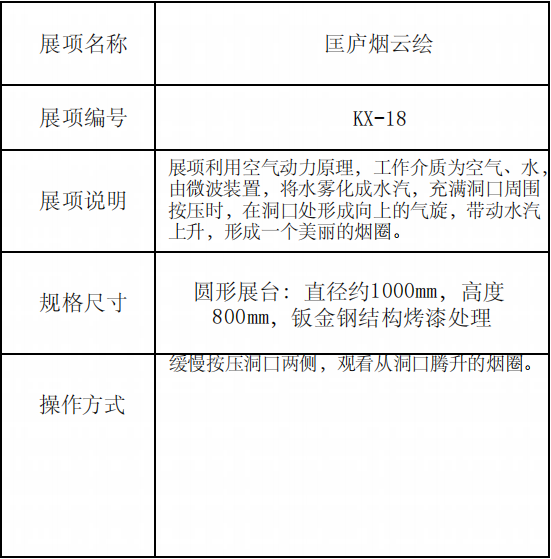 | 展项名称 | 匡庐烟云绘 |
|---|---|
| 展项编号 | KX-18 |
| 展项说明 | 展项利用空气动力原理，工作介质为空气、水，由微波装置，将水雾化成水汽，充满洞口周围按压时，在洞口处形成向上的气旋，带动水汽上升，形成一个美丽的烟圈。 |
| 规格尺寸 | 圆形展台：直径约1000mm，高度800mm，钣金钢结构烤漆处理 |
| 操作方式 | 缓慢按压洞口两侧，观看从洞口腾升的烟圈。 |